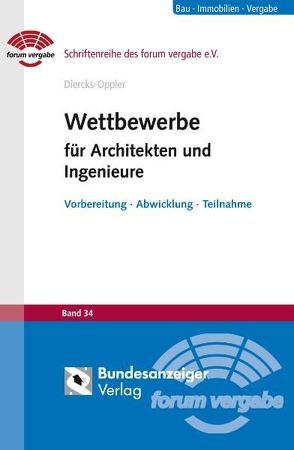 Bau · Immobilien · Vergabe

forum vergabe

Schriftenreihe des forum vergabe e.V.

Diercks-Oppler

Wettbewerbe
für Architekten und Ingenieure

Vorbereitung · Abwicklung · Teilnahme

Band 34

Bundesanzeiger Verlag

forum vergabe